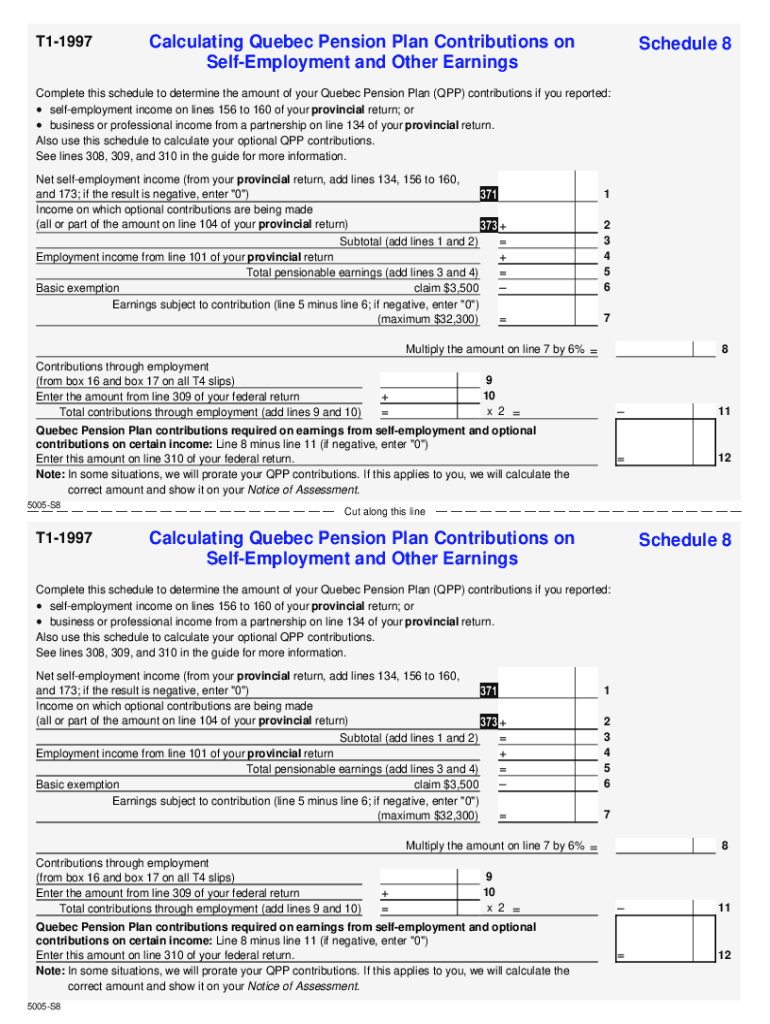 T1-1997

Calculating Quebec Pension Plan Contributions on Self-Employment and Other Earnings

Schedule 8

Complete this schedule to determine the amount of your Quebec Pension Plan (QPP) contributions if you reported:
• self-employment income on lines 156 to 160 of your provincial return; or
• business or professional income from a partnership on line 134 of your provincial return.
Also use this schedule to calculate your optional QPP contributions.
See lines 308, 309, and 310 in the guide for more information.

Net self-employment income (from your provincial return, add lines 134, 156 to 160, and 173; if the result is negative, enter "0") 371 1
Income on which optional contributions are being made (all or part of the amount on line 104 of your provincial return) 373 + 2
Subtotal (add lines 1 and 2) = 3
Employment income from line 101 of your provincial return + 4
Total pensionable earnings (add lines 3 and 4) = 5
Basic exemption claim $3,500 – 6
Earnings subject to contribution (line 5 minus line 6; if negative, enter "0") (maximum $32,300) = 7

Multiply the amount on line 7 by 6% = 8

Contributions through employment (from box 16 and box 17 on all T4 slips) 9
Enter the amount from line 309 of your federal return + 10
Total contributions through employment (add lines 9 and 10) = x 2 = – 11

Quebec Pension Plan contributions required on earnings from self-employment and optional contributions on certain income: Line 8 minus line 11 (if negative, enter "0")
Enter this amount on line 310 of your federal return. = 12
Note: In some situations, we will prorate your QPP contributions. If this applies to you, we will calculate the correct amount and show it on your Notice of Assessment.

5005-S8

Cut along this line

T1-1997

Calculating Quebec Pension Plan Contributions on Self-Employment and Other Earnings

Schedule 8

Complete this schedule to determine the amount of your Quebec Pension Plan (QPP) contributions if you reported:
• self-employment income on lines 156 to 160 of your provincial return; or
• business or professional income from a partnership on line 134 of your provincial return.
Also use this schedule to calculate your optional QPP contributions.
See lines 308, 309, and 310 in the guide for more information.

Net self-employment income (from your provincial return, add lines 134, 156 to 160, and 173; if the result is negative, enter "0") 371 1
Income on which optional contributions are being made (all or part of the amount on line 104 of your provincial return) 373 + 2
Subtotal (add lines 1 and 2) = 3
Employment income from line 101 of your provincial return + 4
Total pensionable earnings (add lines 3 and 4) = 5
Basic exemption claim $3,500 – 6
Earnings subject to contribution (line 5 minus line 6; if negative, enter "0") (maximum $32,300) = 7

Multiply the amount on line 7 by 6% = 8

Contributions through employment (from box 16 and box 17 on all T4 slips) 9
Enter the amount from line 309 of your federal return + 10
Total contributions through employment (add lines 9 and 10) = x 2 = – 11

Quebec Pension Plan contributions required on earnings from self-employment and optional contributions on certain income: Line 8 minus line 11 (if negative, enter "0")
Enter this amount on line 310 of your federal return. = 12
Note: In some situations, we will prorate your QPP contributions. If this applies to you, we will calculate the correct amount and show it on your Notice of Assessment.

5005-S8